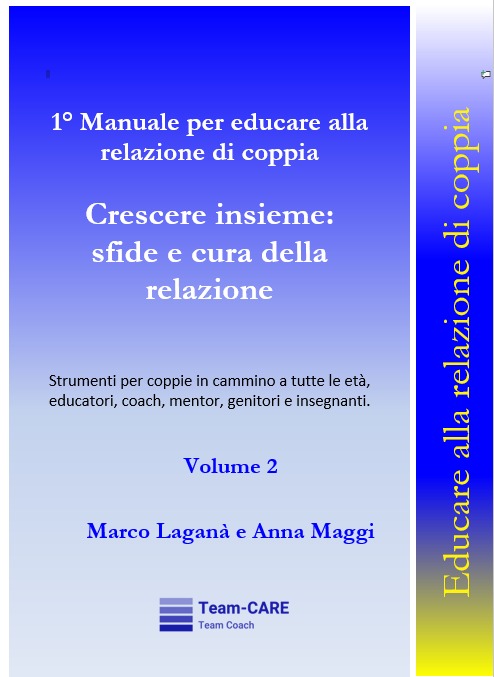 1° Manuale per educare alla relazione di coppia

Crescere insieme: sfide e cura della relazione

Strumenti per coppie in cammino a tutte le età, educatori, coach, mentor, genitori e insegnanti.

Volume 2

Marco Laganà e Anna Maggi

Team-CARE
Team Coach

Educare alla relazione di coppia